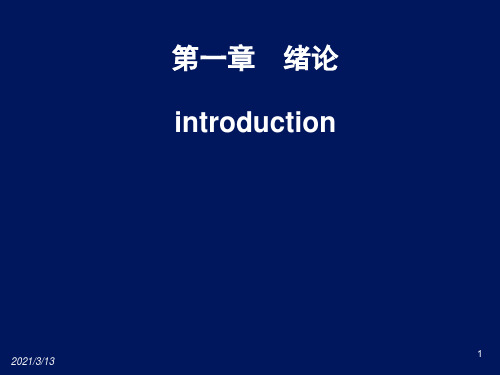 第一章　绪论

introduction

2021/3/13

1